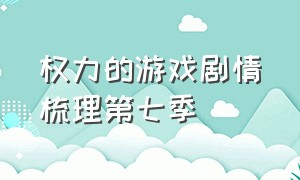 权力的游戏剧情梳理第七季